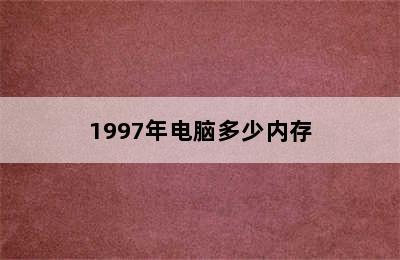 1997年电脑多少内存